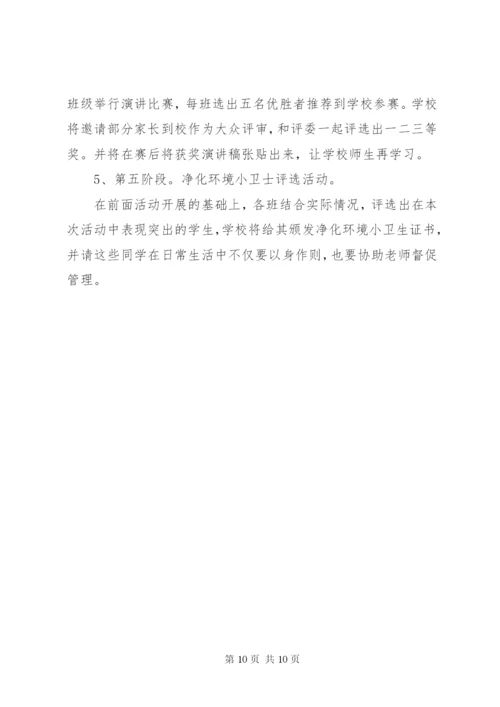 班级举行演讲比赛，每班选出五名优胜者推荐到学校参赛。学校将邀请部分家长到校作为大众评审，和评委一起评选出一二三等奖。并将在赛后将获奖演讲稿张贴出来，让学校师生再学习。

5、第五阶段。净化环境小卫士评选活动。

在前面活动开展的基础上，各班结合实际情况，评选出在本次活动中表现突出的学生，学校将给其颁发净化环境小卫生证书，并请这些同学在日常生活中不仅要以身作则，也要协助老师督促管理。

第 10 页 共 10 页